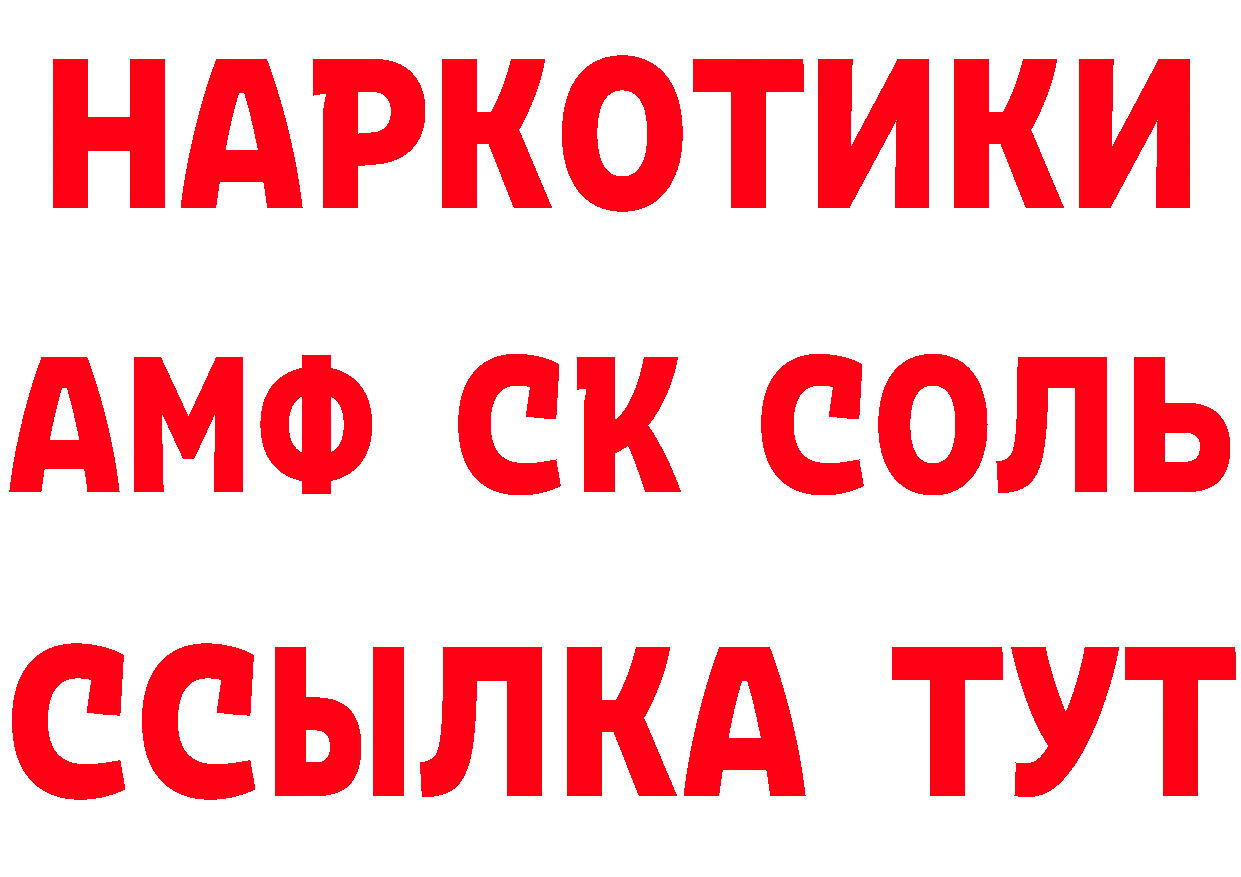 НАРКОТИКИ
АМФ СК СОЛЬ
ССЫЛКА ТУТ